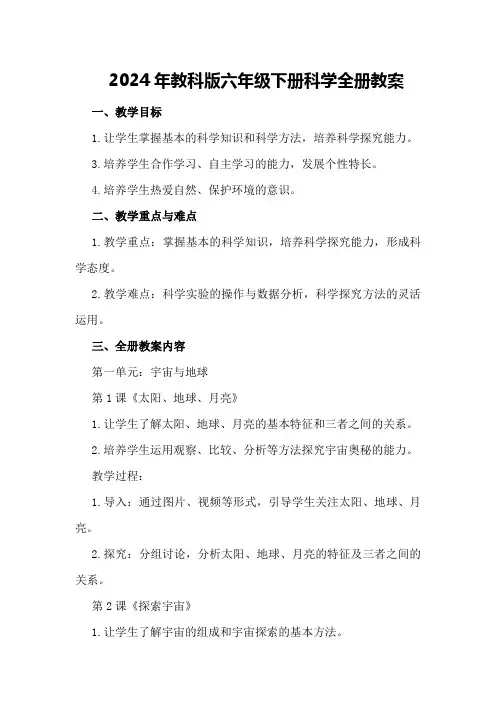 2024年教科版六年级下册科学全册教案

一、教学目标

1.让学生掌握基本的科学知识和科学方法，培养科学探究能力。

3.培养学生合作学习、自主学习的能力，发展个性特长。

4.培养学生热爱自然、保护环境的意识。

二、教学重点与难点

1.教学重点：掌握基本的科学知识，培养科学探究能力，形成科学态度。

2.教学难点：科学实验的操作与数据分析，科学探究方法的灵活运用。

三、全册教案内容

第一单元：宇宙与地球

第1课《太阳、地球、月亮》

1.让学生了解太阳、地球、月亮的基本特征和三者之间的关系。

2.培养学生运用观察、比较、分析等方法探究宇宙奥秘的能力。

教学过程：

1.导入：通过图片、视频等形式，引导学生关注太阳、地球、月亮。

2.探究：分组讨论，分析太阳、地球、月亮的特征及三者之间的关系。

第2课《探索宇宙》

1.让学生了解宇宙的组成和宇宙探索的基本方法。